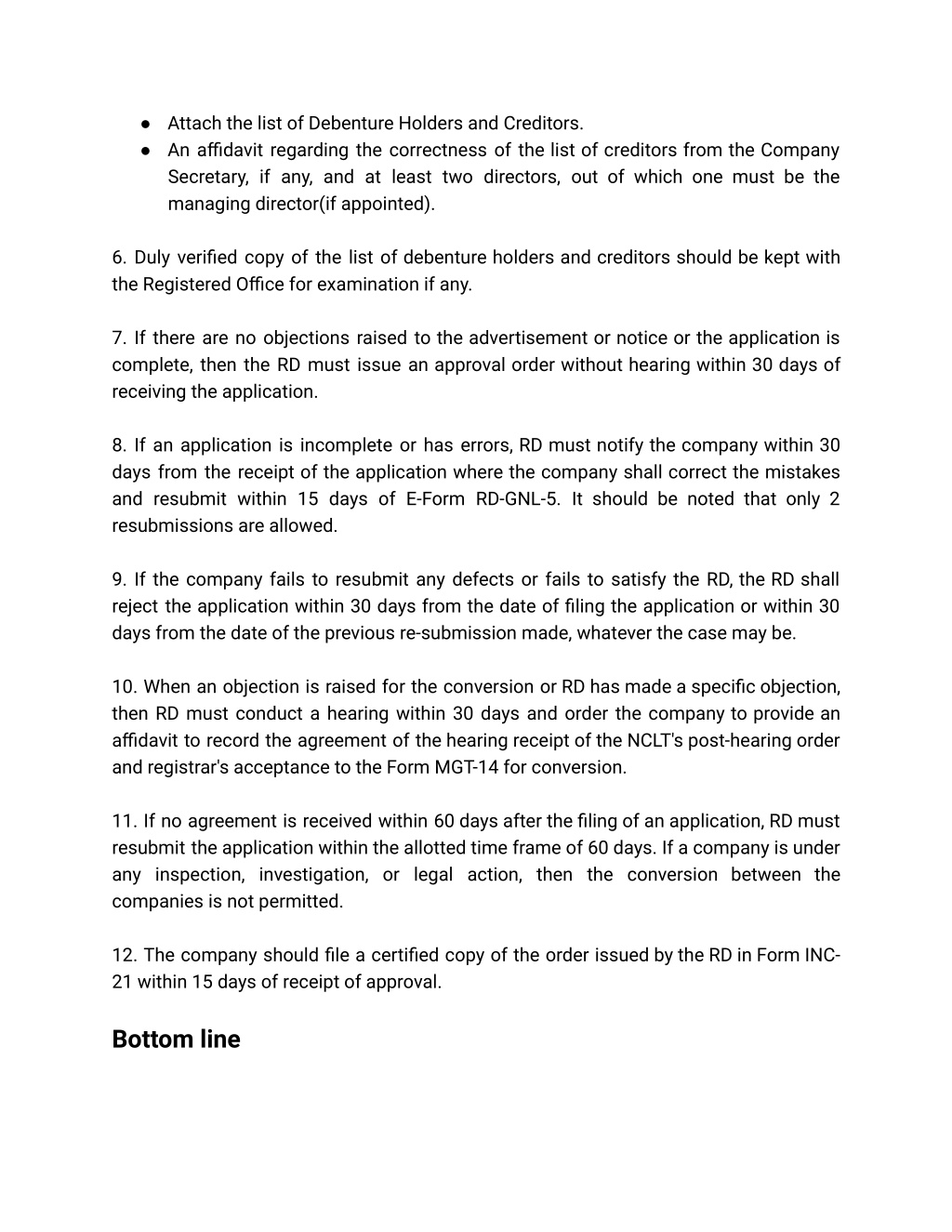 ● Attach the list of Debenture Holders and Creditors.
● An affidavit regarding the correctness of the list of creditors from the Company Secretary, if any, and at least two directors, out of which one must be the managing director(if appointed).

6. Duly verified copy of the list of debenture holders and creditors should be kept with the Registered Office for examination if any.

7. If there are no objections raised to the advertisement or notice or the application is complete, then the RD must issue an approval order without hearing within 30 days of receiving the application.

8. If an application is incomplete or has errors, RD must notify the company within 30 days from the receipt of the application where the company shall correct the mistakes and resubmit within 15 days of E-Form RD-GNL-5. It should be noted that only 2 resubmissions are allowed.

9. If the company fails to resubmit any defects or fails to satisfy the RD, the RD shall reject the application within 30 days from the date of filing the application or within 30 days from the date of the previous re-submission made, whatever the case may be.

10. When an objection is raised for the conversion or RD has made a specific objection, then RD must conduct a hearing within 30 days and order the company to provide an affidavit to record the agreement of the hearing receipt of the NCLT's post-hearing order and registrar's acceptance to the Form MGT-14 for conversion.

11. If no agreement is received within 60 days after the filing of an application, RD must resubmit the application within the allotted time frame of 60 days. If a company is under any inspection, investigation, or legal action, then the conversion between the companies is not permitted.

12. The company should file a certified copy of the order issued by the RD in Form INC-21 within 15 days of receipt of approval.

Bottom line